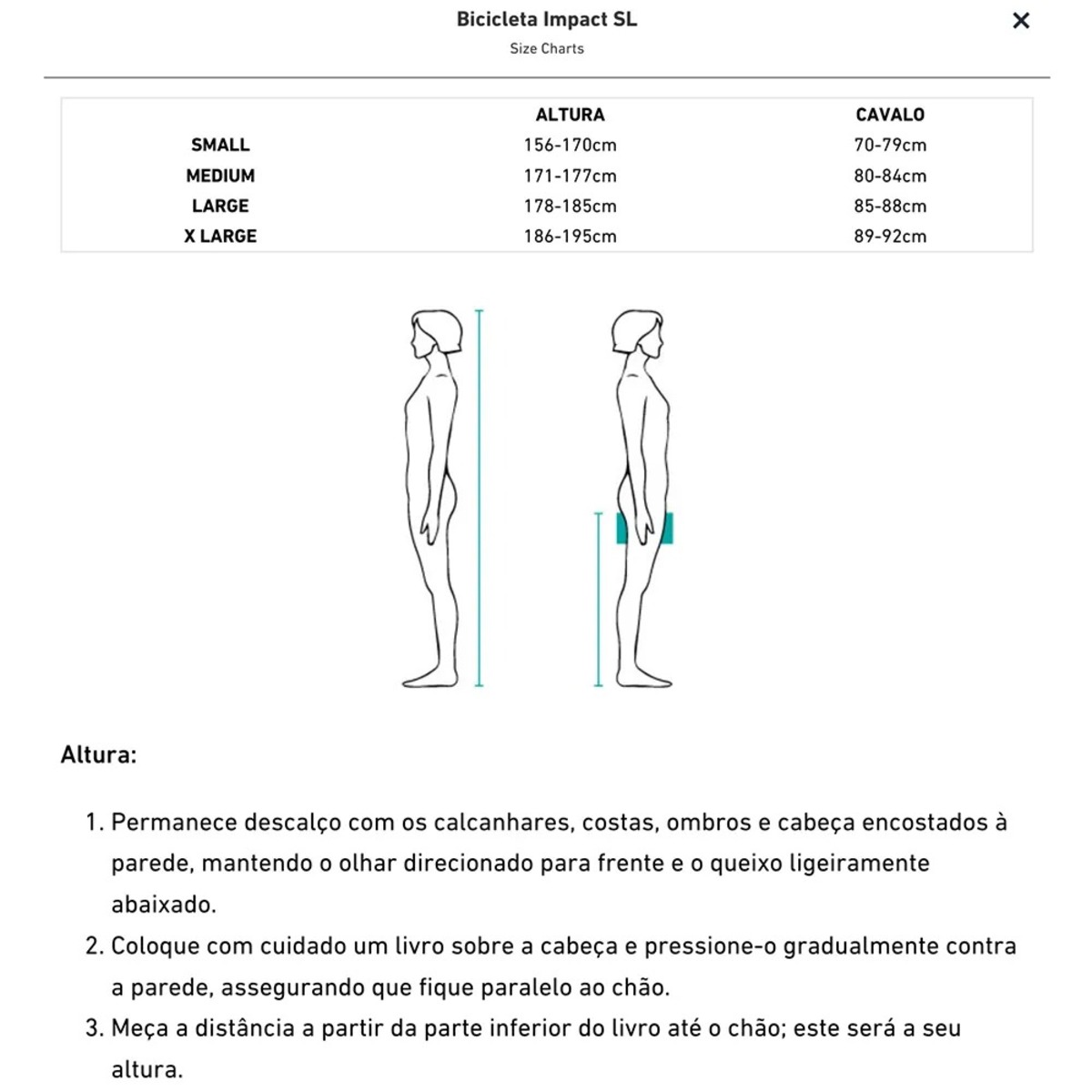 Bicicleta Impact SL
Size Charts

×

| | ALTURA | CAVALO |
|---|---|---|
| SMALL | 156-170cm | 70-79cm |
| MEDIUM | 171-177cm | 80-84cm |
| LARGE | 178-185cm | 85-88cm |
| X LARGE | 186-195cm | 89-92cm |

Altura:

1. Permanece descalço com os calcanhares, costas, ombros e cabeça encostados à parede, mantendo o olhar direcionado para frente e o queixo ligeiramente abaixado.
2. Coloque com cuidado um livro sobre a cabeça e pressione-o gradualmente contra a parede, assegurando que fique paralelo ao chão.
3. Meça a distância a partir da parte inferior do livro até o chão; este será a seu altura.